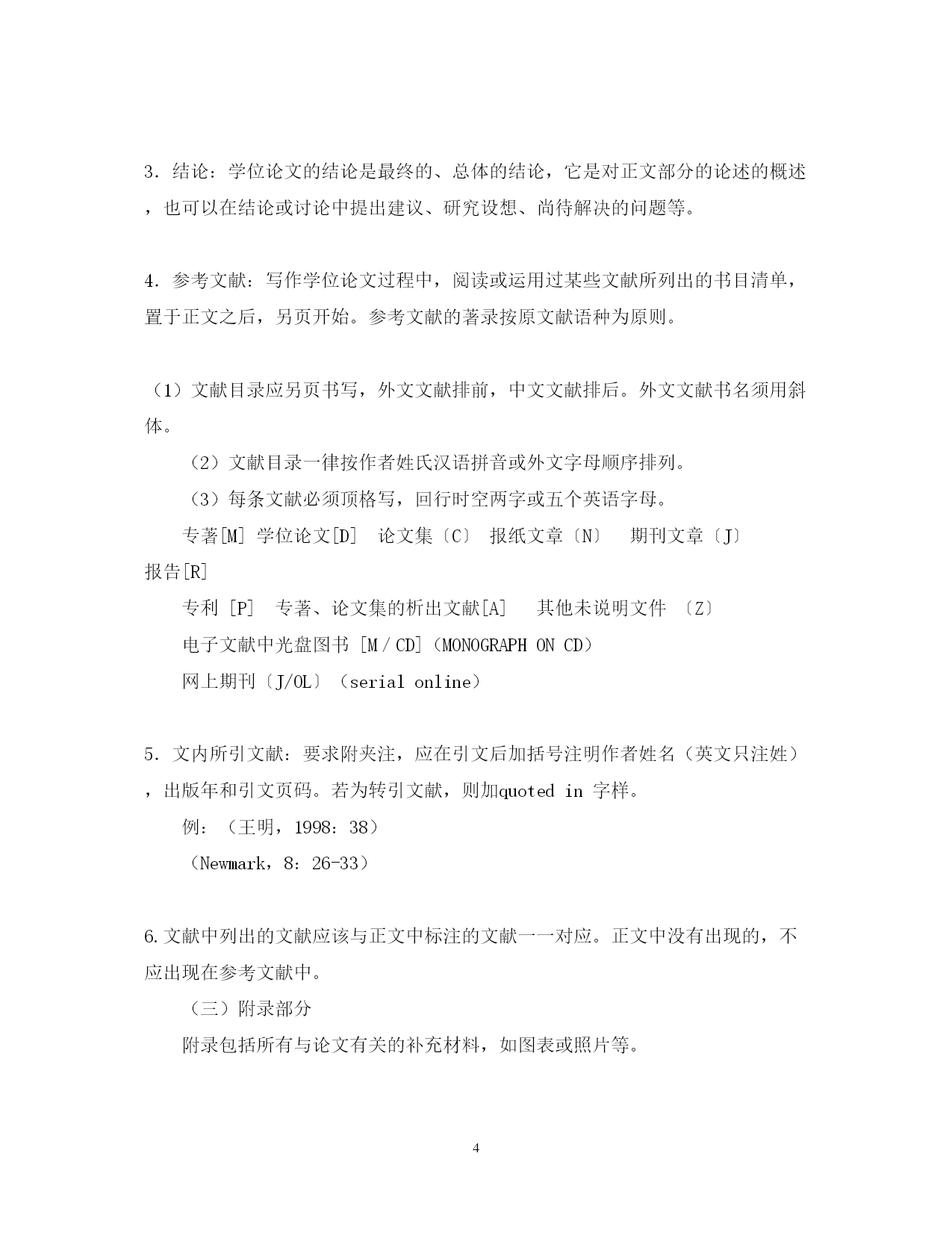 3．结论：学位论文的结论是最终的、总体的结论，它是对正文部分的论述的概述，也可以在结论或讨论中提出建议、研究设想、尚待解决的问题等。

4．参考文献：写作学位论文过程中，阅读或运用过某些文献所列出的书目清单，置于正文之后，另页开始。参考文献的著录按原文献语种为原则。

（1）文献目录应另页书写，外文文献排前，中文文献排后。外文文献书名须用斜体。

（2）文献目录一律按作者姓氏汉语拼音或外文字母顺序排列。

（3）每条文献必须顶格写，回行时空两字或五个英语字母。

专著[M] 学位论文[D] 论文集〔C〕 报纸文章〔N〕 期刊文章〔J〕 报告[R]

专利 [P] 专著、论文集的析出文献[A] 其他未说明文件 〔Z〕

电子文献中光盘图书 [M／CD]（MONOGRAPH ON CD）

网上期刊〔J/OL〕（serial online）

5．文内所引文献：要求附夹注，应在引文后加括号注明作者姓名（英文只注姓），出版年和引文页码。若为转引文献，则加quoted in 字样。

例：（王明，1998：38）

（Newmark，8：26-33）

6.文献中列出的文献应该与正文中标注的文献一一对应。正文中没有出现的，不应出现在参考文献中。

（三）附录部分

附录包括所有与论文有关的补充材料，如图表或照片等。

4